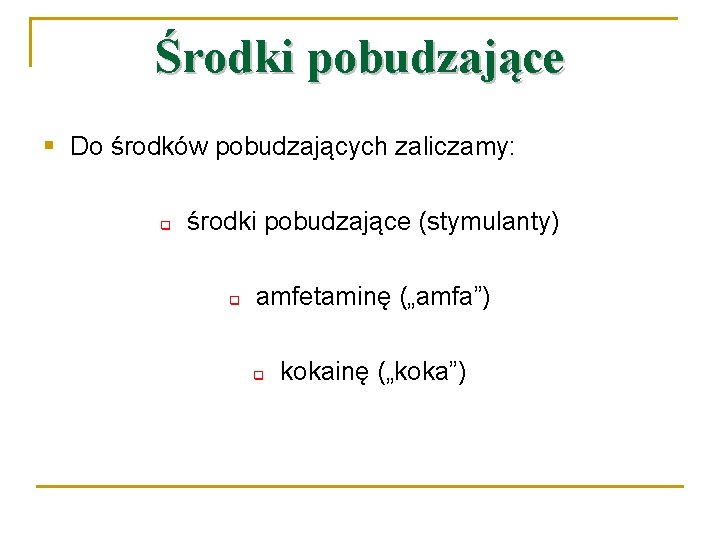 Środki pobudzające

Do środków pobudzających zaliczamy:

środki pobudzające (stymulanty)

amfetaminę („amfa”)

kokainę („koka”)